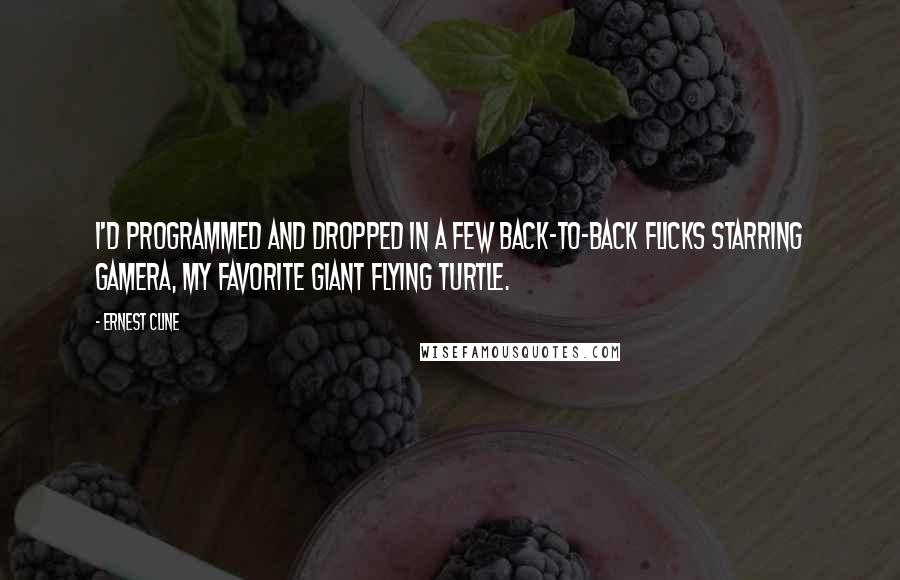 I'D PROGRAMMED AND DROPPED IN A FEW BACK-TO-BACK FLICKS STARRING GAMERA, MY FAVORITE GIANT FLYING TURTLE.

- ERNEST CLINE

WISEFAMOUSQUOTES.COM